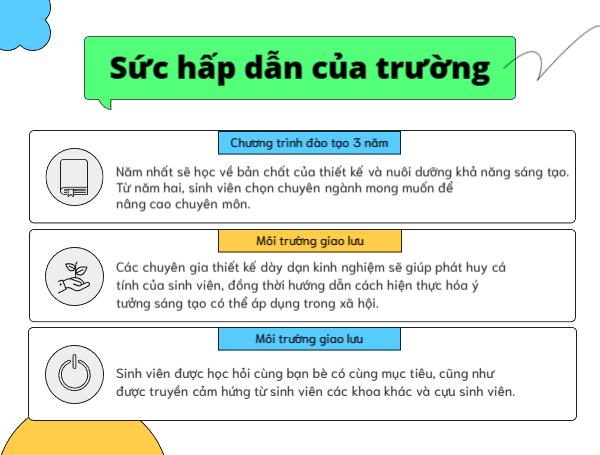 Sức hấp dẫn của trường

Chương trình đào tạo 3 năm

Năm nhất sẽ học về bản chất của thiết kế và nuôi dưỡng khả năng sáng tạo. Từ năm hai, sinh viên chọn chuyên ngành mong muốn để nâng cao chuyên môn.

Môi trường giao lưu

Các chuyên gia thiết kế dày dạn kinh nghiệm sẽ giúp phát huy cá tính của sinh viên, đồng thời hướng dẫn cách hiện thực hóa ý tưởng sáng tạo có thể áp dụng trong xã hội.

Môi trường giao lưu

Sinh viên được học hỏi cùng bạn bè có cùng mục tiêu, cũng như được truyền cảm hứng từ sinh viên các khoa khác và cựu sinh viên.